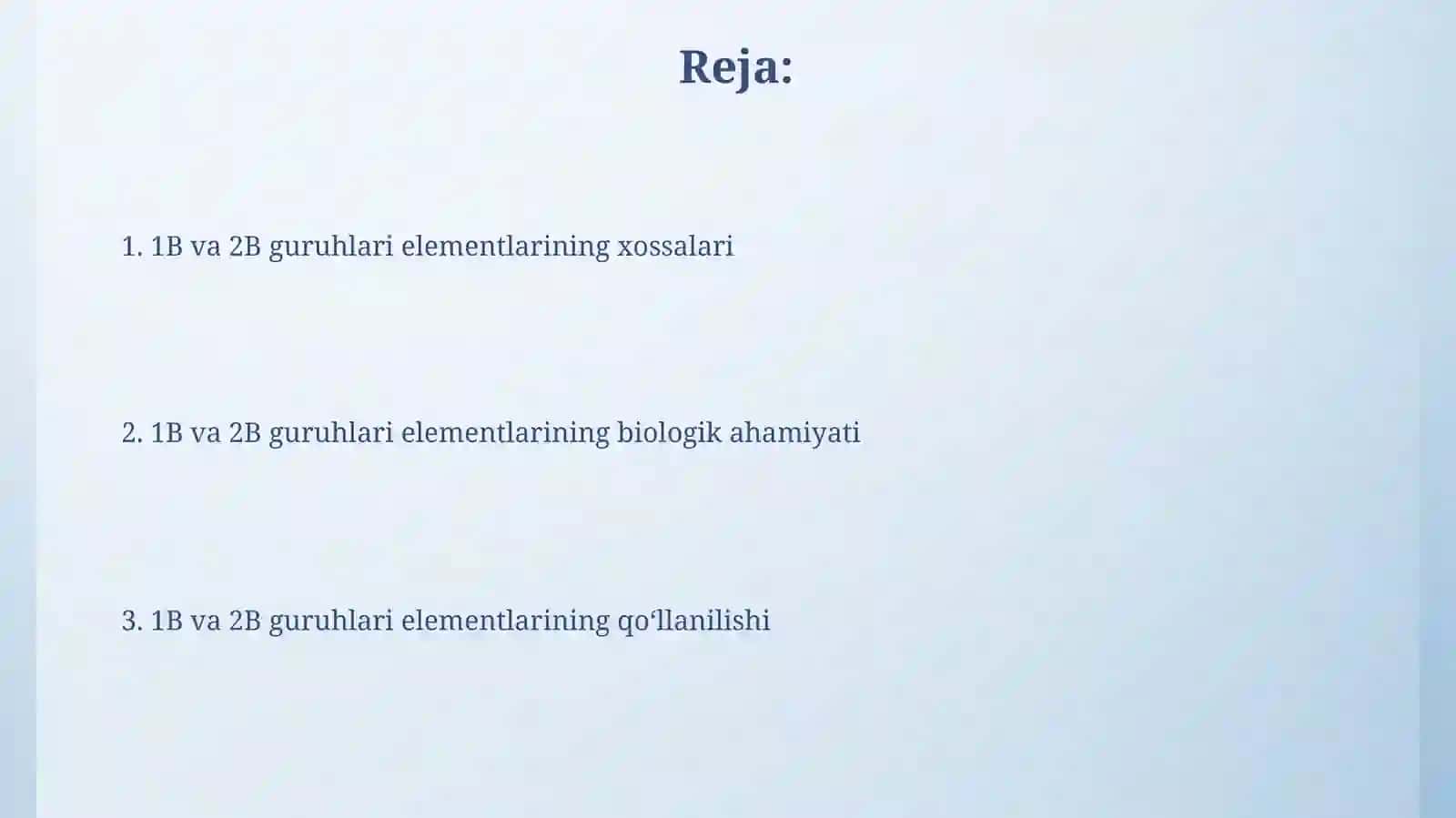 Reja:

1. 1B va 2B guruhlari elementlarining xossalari

2. 1B va 2B guruhlari elementlarining biologik ahamiyati

3. 1B va 2B guruhlari elementlarining qo‘llanilishi